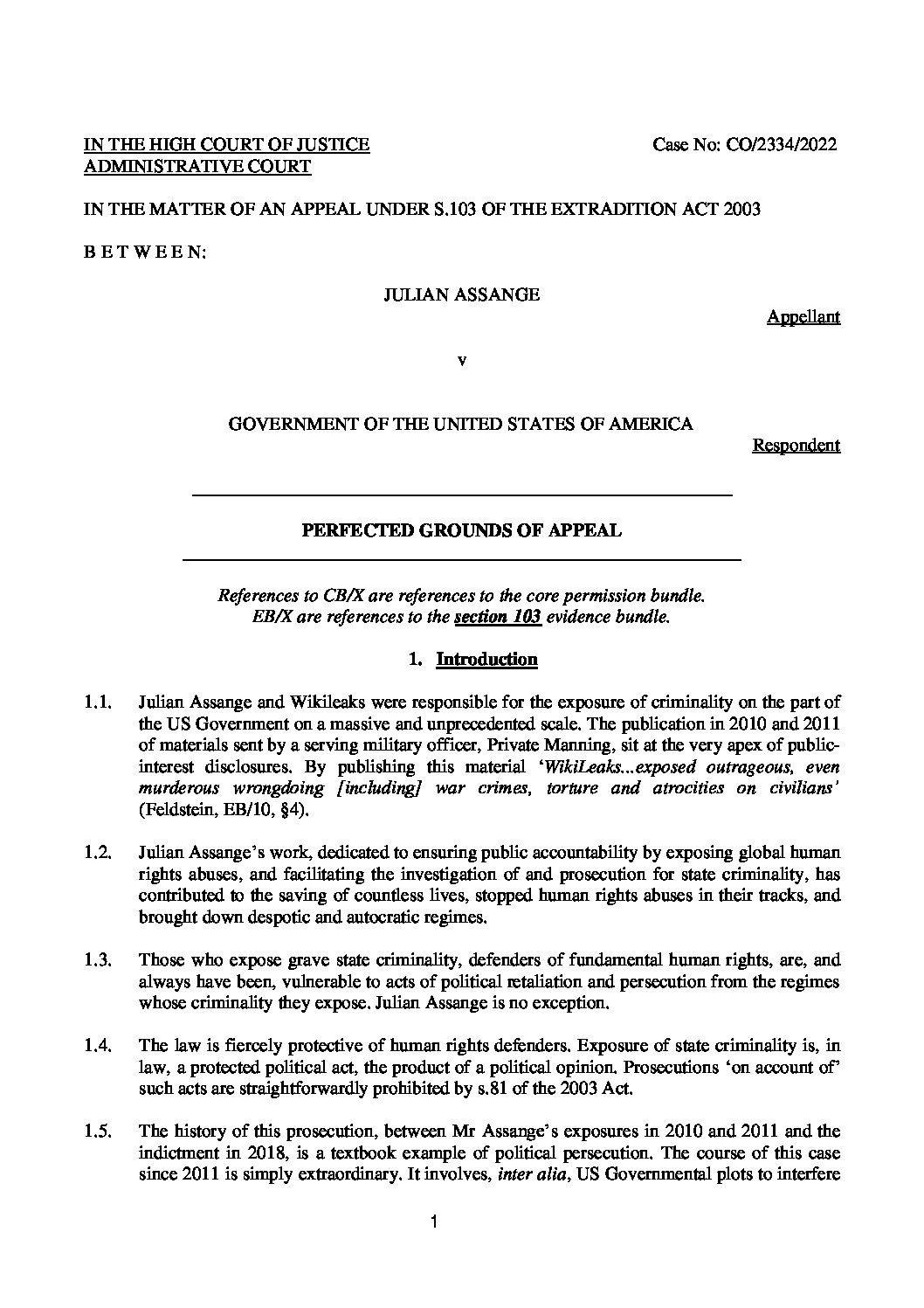 IN THE HIGH COURT OF JUSTICE
ADMINISTRATIVE COURT

Case No: CO/2334/2022

IN THE MATTER OF AN APPEAL UNDER S.103 OF THE EXTRADITION ACT 2003

B E T W E E N:

JULIAN ASSANGE

Appellant

v

GOVERNMENT OF THE UNITED STATES OF AMERICA

Respondent

PERFECTED GROUNDS OF APPEAL

References to CB/X are references to the core permission bundle. EB/X are references to the section 103 evidence bundle.

1. Introduction

1.1. Julian Assange and Wikileaks were responsible for the exposure of criminality on the part of the US Government on a massive and unprecedented scale. The publication in 2010 and 2011 of materials sent by a serving military officer, Private Manning, sit at the very apex of public-interest disclosures. By publishing this material 'WikiLeaks...exposed outrageous, even murderous wrongdoing [including] war crimes, torture and atrocities on civilians' (Feldstein, EB/10, §4).

1.2. Julian Assange's work, dedicated to ensuring public accountability by exposing global human rights abuses, and facilitating the investigation of and prosecution for state criminality, has contributed to the saving of countless lives, stopped human rights abuses in their tracks, and brought down despotic and autocratic regimes.

1.3. Those who expose grave state criminality, defenders of fundamental human rights, are, and always have been, vulnerable to acts of political retaliation and persecution from the regimes whose criminality they expose. Julian Assange is no exception.

1.4. The law is fiercely protective of human rights defenders. Exposure of state criminality is, in law, a protected political act, the product of a political opinion. Prosecutions 'on account of' such acts are straightforwardly prohibited by s.81 of the 2003 Act.

1.5. The history of this prosecution, between Mr Assange's exposures in 2010 and 2011 and the indictment in 2018, is a textbook example of political persecution. The course of this case since 2011 is simply extraordinary. It involves, inter alia, US Governmental plots to interfere

1